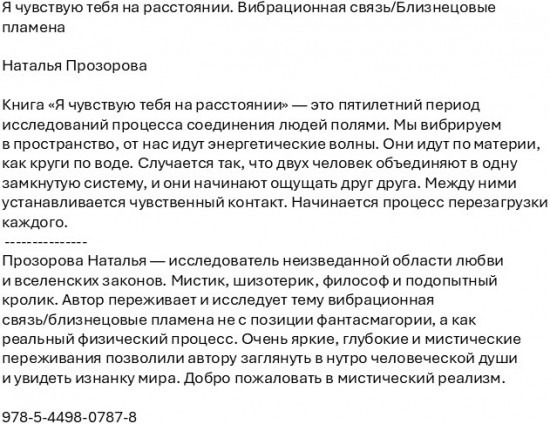 Я чувствую тебя на расстоянии. Вибрационная связь/Близнецовые пламена

Наталья Прозорова

Книга «Я чувствую тебя на расстоянии» — это пятилетний период исследований процесса соединения людей полями. Мы вибрируем в пространство, от нас идут энергетические волны. Они идут по материи, как круги по воде. Случается так, что двух человек объединяют в одну замкнутую систему, и они начинают ощущать друг друга. Между ними устанавливается чувственный контакт. Начинается процесс перезагрузки каждого.
---------------
Прозорова Наталья — исследователь неизведанной области любви и вселенских законов. Мистик, шизотерик, философ и подопытный кролик. Автор переживает и исследует тему вибрационная связь/близнецовые пламена не с позиции фантасмагории, а как реальный физический процесс. Очень яркие, глубокие и мистические переживания позволили автору заглянуть в нутро человеческой души и увидеть изнанку мира. Добро пожаловать в мистический реализм.

978-5-4498-0787-8